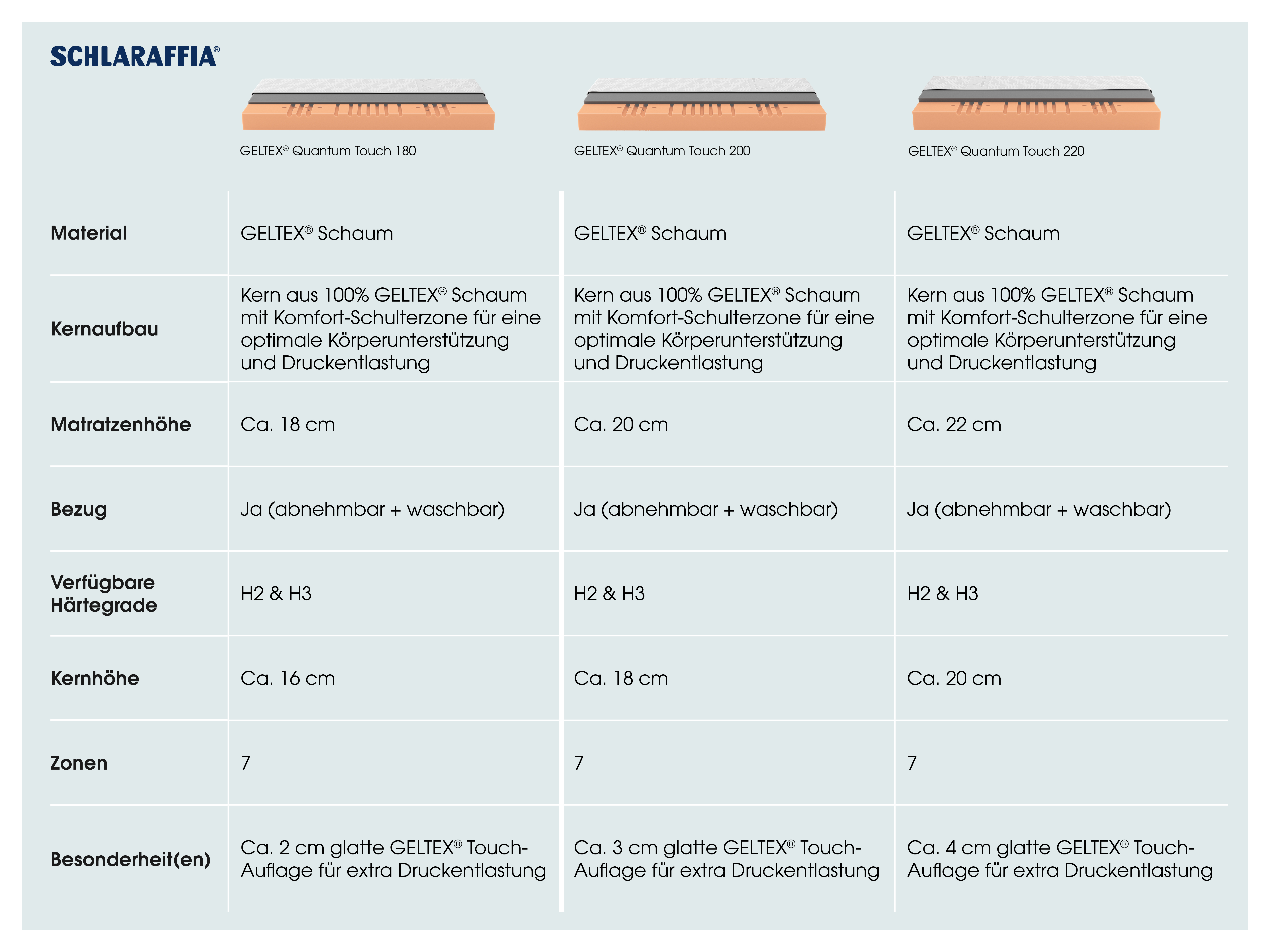 SCHLARAFFIA®

| | GELTEX® Quantum Touch 180 | GELTEX® Quantum Touch 200 | GELTEX® Quantum Touch 220 |
|---|---|---|---|
| Material | GELTEX® Schaum | GELTEX® Schaum | GELTEX® Schaum |
| Kernaufbau | Kern aus 100% GELTEX® Schaum mit Komfort-Schulterzone für eine optimale Körperunterstützung und Druckentlastung | Kern aus 100% GELTEX® Schaum mit Komfort-Schulterzone für eine optimale Körperunterstützung und Druckentlastung | Kern aus 100% GELTEX® Schaum mit Komfort-Schulterzone für eine optimale Körperunterstützung und Druckentlastung |
| Matratzenhöhe | Ca. 18 cm | Ca. 20 cm | Ca. 22 cm |
| Bezug | Ja (abnehmbar + waschbar) | Ja (abnehmbar + waschbar) | Ja (abnehmbar + waschbar) |
| Verfügbare Härtegrade | H2 & H3 | H2 & H3 | H2 & H3 |
| Kernhöhe | Ca. 16 cm | Ca. 18 cm | Ca. 20 cm |
| Zonen | 7 | 7 | 7 |
| Besonderheit(en) | Ca. 2 cm glatte GELTEX® Touch-Auflage für extra Druckentlastung | Ca. 3 cm glatte GELTEX® Touch-Auflage für extra Druckentlastung | Ca. 4 cm glatte GELTEX® Touch-Auflage für extra Druckentlastung |